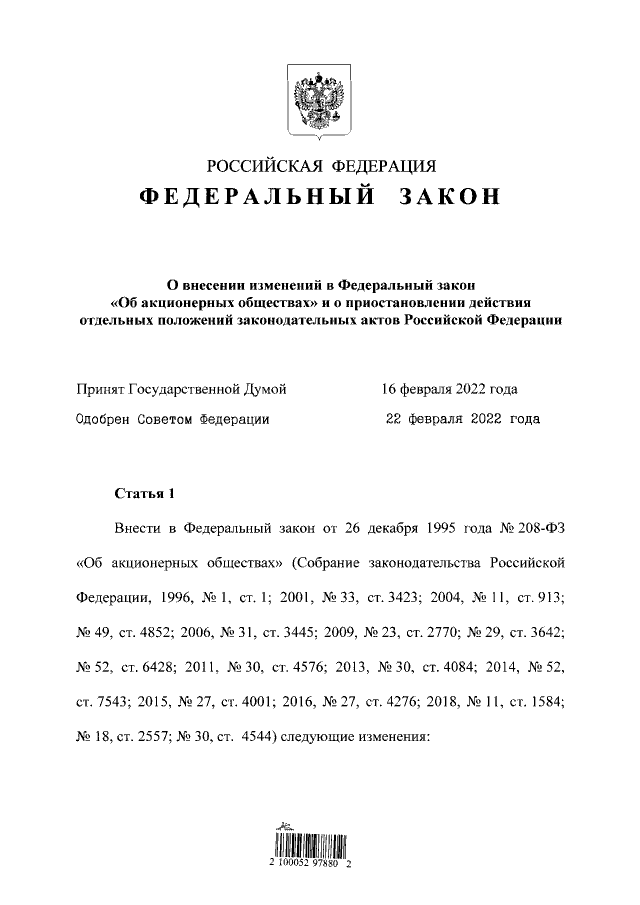 РОССИЙСКАЯ ФЕДЕРАЦИЯ
ФЕДЕРАЛЬНЫЙ ЗАКОН

О внесении изменений в Федеральный закон «Об акционерных обществах» и о приостановлении действия отдельных положений законодательных актов Российской Федерации

Принят Государственной Думой 16 февраля 2022 года
Одобрен Советом Федерации 22 февраля 2022 года

Статья 1

Внести в Федеральный закон от 26 декабря 1995 года № 208-ФЗ «Об акционерных обществах» (Собрание законодательства Российской Федерации, 1996, № 1, ст. 1; 2001, № 33, ст. 3423; 2004, № 11, ст. 913; № 49, ст. 4852; 2006, № 31, ст. 3445; 2009, № 23, ст. 2770; № 29, ст. 3642; № 52, ст. 6428; 2011, № 30, ст. 4576; 2013, № 30, ст. 4084; 2014, № 52, ст. 7543; 2015, № 27, ст. 4001; 2016, № 27, ст. 4276; 2018, № 11, ст. 1584; № 18, ст. 2557; № 30, ст. 4544) следующие изменения:

2 100052 97880 2